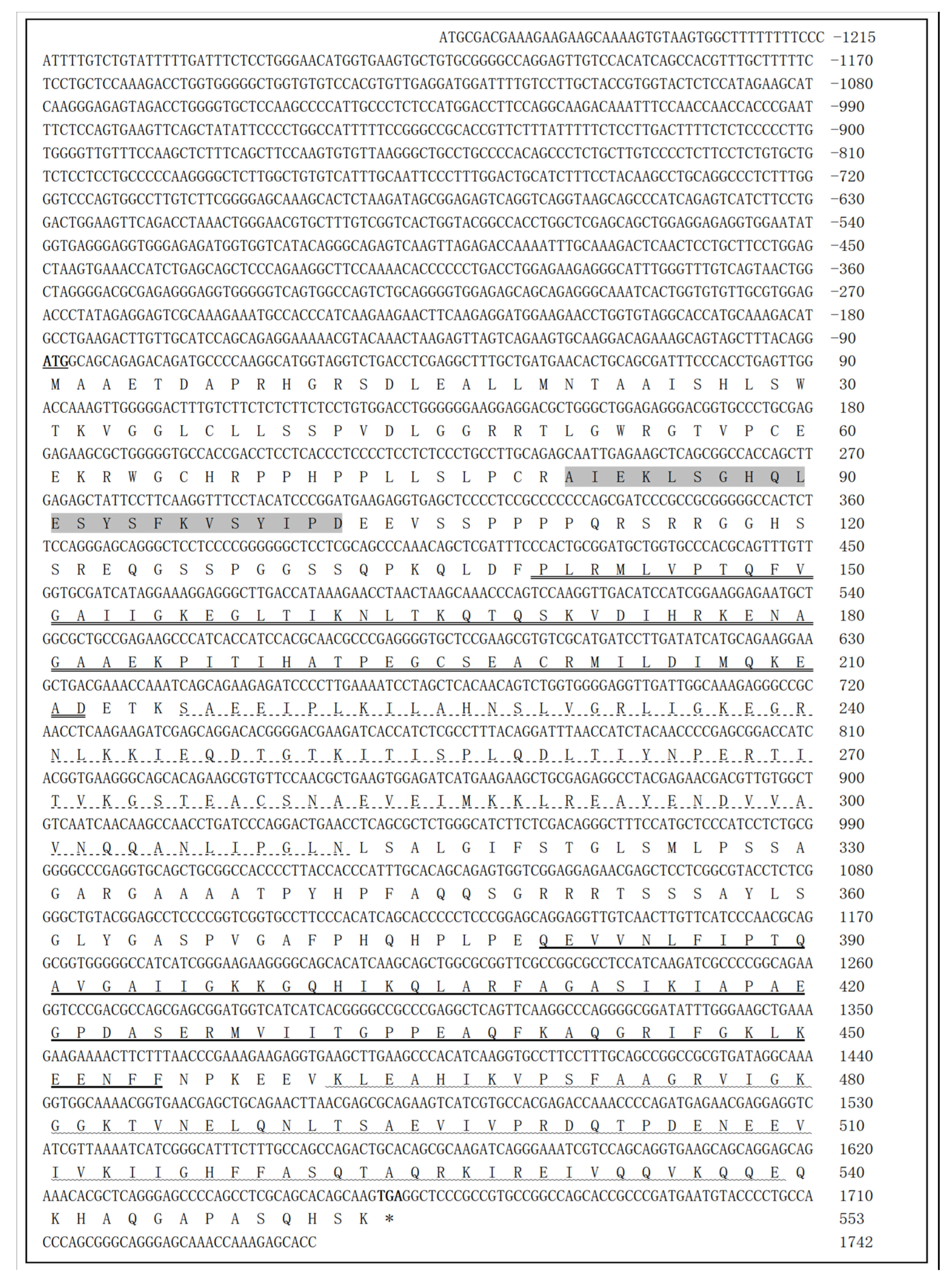 ATGCGACGAAAGAAGAAGCAAAAGTGTAAGTGGCTTTTTTTTCCC -1215
ATTTTGTCTGTATTTTTGATTTCTCCTGGGAACATGGTGAAGTGCTGTGCGGGGCCAGGAGTTGTCCACATCAGCCACGTTTGCTTTTTC -1170
TCCTGCTCCAAAGACCTGGTGGGGGCTGGTGTGTCCACGTGTTGAGGATGGATTTTGTCCTTGCTACCGTGGTACTCTCCATAGAAGCAT -1080
CAAGGGAGAGTAGACCTGGGGTGCTCCAAGCCCCATTGCCCTCTCCATGGACCTTCCAGGCAAGACAAATTTCCAACCAACCACCCGAAT -990
TTCTCCAGTGAAGTTCAGCTATATTCCCCTGGCCATTTTTCCGGGCCGCACCGTTCTTTATTTTTCTCCTTGACTTTTCTCTCCCCCTTG -900
TGGGGTTGTTTCCAAGCTCTTTCAGCTTCCAAGTGTGTTAAGGGCTGCCTGCCCCACAGCCCTCTGCTTGTCCCCTCTTCCTCTGTGCTG -810
TCTCCTCCTGCCCCCAAGGGGCTCTTGGCTGTGTCATTTGCAATTCCCTTTGGACTGCATCTTTCCTACAAGCCTGCAGGCCCTCTTTGG -720
GGTCCCAGTGGCCTTGTCTTCGGGGAGCAAAGCACTCTAAGATAGCGGAGAGTCAGGTCAGGTAAGCAGCCCATCAGAGTCATCTTCCTG -630
GACTGGAAGTTCAGACCTAAACTGGGAACGTGCTTTGTCGGTCACTGGTACGGCCACCTGGCTCGAGCAGCTGGAGGAGAGGTGGAATAT -540
GGTGAGGGAGGTGGGAGAGATGGTGGTCATACAGGGCAGAGTCAAGTTAGAGACCAAAATTTGCAAAGACTCAACTCCTGCTTCCTGGAG -450
CTAAGTGAAACCATCTGAGCAGCTCCCAGAAGGCTTCCAAAACACCCCCCTGACCTGGAGAAGAGGGCATTTGGGTTTGTCAGTAACTGG -360
CTAGGGGACGCGAGAGGGAGGTGGGGGTCAGTGGCCAGTCTGCAGGGGTGGAGAGCAGCAGAGGGCAAATCACTGGTGTGTTGCGTGGAG -270
ACCCTATAGAGGAGTCGCAAAGAAATGCCACCCATCAAGAAGAACTTCAAGAGGATGGAAGAACCTGGTGTAGGCACCATGCAAAGACAT -180
GCCTGAAGACTTGTTGCATCCAGCAGAGGAAAAACGTACAAACTAAGAGTTAGTCAGAAGTGCAAGGACAGAAAGCAGTAGCTTTACAGG -90
ATGGCAGCAGAGACAGATGCCCCAAGGCATGGTAGGTCTGACCTCGAGGCTTTGCTGATGAACACTGCAGCGATTTCCCACCTGAGTTGG 90
M A A E T D A P R H G R S D L E A L L M N T A A I S H L S W 30
ACCAAAGTTGGGGGACTTTGTCTTCTCTCTTCTCCTGTGGACCTGGGGGGAAGGAGGACGCTGGGCTGGAGAGGGACGGTGCCCTGCGAG 180
T K V G G L C L L S S P V D L G G R R T L G W R G T V P C E 60
GAGAAGCGCTGGGGGTGCCACCGACCTCCTCACCCTCCCCTCCTCTCCCTGCCTTGCAGAGCAATTGAGAAGCTCAGCGGCCACCAGCTT 270
E K R W G C H R P P H P P L L S L P C R A I E K L S G H Q L 90
GAGAGCTATTCCTTCAAGGTTTCCTACATCCCGGATGAAGAGGTGAGCTCCCCTCCGCCCCCCCAGCGATCCCGCCGCGGGGGCCACTCT 360
E S Y S F K V S Y I P D E E V S S P P P P Q R S R R G G H S 120
TCCAGGGAGCAGGGCTCCTCCCCGGGGGGCTCCTCGCAGCCCAAACAGCTCGATTTCCCACTGCGGATGCTGGTGCCCACGCAGTTTGTT 450
S R E Q G S S P G G S S Q P K Q L D F P L R M L V P T Q F V 150
GGTGCGATCATAGGAAAGGAGGGCTTGACCATAAAGAACCTAACTAAGCAAACCCAGTCCAAGGTTGACATCCATCGGAAGGAGAATGCT 540
G A I I G K E G L T I K N L T K Q T Q S K V D I H R K E N A 180
GGCGCTGCCGAGAAGCCCATCACCATCCACGCAACGCCCGAGGGGTGCTCCGAAGCGTGTCGCATGATCCTTGATATCATGCAGAAGGAA 630
G A A E K P I T I H A T P E G C S E A C R M I L D I M Q K E 210
GCTGACGAAACCAAATCAGCAGAAGAGATCCCCTTGAAAATCCTAGCTCACAACAGTCTGGTGGGGAGGTTGATTGGCAAAGAGGGCCGC 720
A D E T K S A E E I P L K I L A H N S L V G R L I G K E G R 240
AACCTCAAGAAGATCGAGCAGGACACGGGGACGAAGATCACCATCTCGCCTTTACAGGATTTAACCATCTACAACCCCGAGCGGACCATC 810
N L K K I E Q D T G T K I T I S P L Q D L T I Y N P E R T I 270
ACGGTGAAGGGCAGCACAGAAGCGTGTTCCAACGCTGAAGTGGAGATCATGAAGAAGCTGCGAGAGGCCTACGAGAACGACGTTGTGGCT 900
T V K G S T E A C S N A E V E I M K K L R E A Y E N D V V A 300
GTCAATCAACAAGCCAACCTGATCCCAGGACTGAACCTCAGCGCTCTGGGCATCTTCTCGACAGGGCTTTCCATGCTCCCATCCTCTGCG 990
V N Q Q A N L I P G L N L S A L G I F S T G L S M L P S S A 330
GGGGCCCGAGGTGCAGCTGCGGCCACCCCTTACCACCCATTTGCACAGCAGAGTGGTCGGAGGAGAACGAGCTCCTCGGCGTACCTCTCG 1080
G A R G A A A A T P Y H P F A Q Q S G R R R T S S S A Y L S 360
GGGCTGTACGGAGCCTCCCCGGTCGGTGCCTTCCCACATCAGCACCCCCTCCCGGAGCAGGAGGTTGTCAACTTGTTCATCCCAACGCAG 1170
G L Y G A S P V G A F P H Q H P L P E Q E V V N L F I P T Q 390
GCGGTGGGGGCCATCATCGGGAAGAAGGGGCAGCACATCAAGCAGCTGGCGCGGTTCGCCGGCGCCTCCATCAAGATCGCCCCGGCAGAA 1260
A V G A I I G K K G Q H I K Q L A R F A G A S I K I A P A E 420
GGTCCCGACGCCAGCGAGCGGATGGTCATCATCACGGGGCCGCCCGAGGCTCAGTTCAAGGCCCAGGGGCGGATATTTGGGAAGCTGAAA 1350
G P D A S E R M V I I T G P P E A Q F K A Q G R I F G K L K 450
GAAGAAAACTTCTTTAACCCGAAAGAAGAGGTGAAGCTTGAAGCCCACATCAAGGTGCCTTCCTTTGCAGCCGGCCGCGTGATAGGCAAA 1440
E E N F F N P K E E V K L E A H I K V P S F A A G R V I G K 480
GGTGGCAAAACGGTGAACGAGCTGCAGAACTTAACGAGCGCAGAAGTCATCGTGCCACGAGACCAAACCCCAGATGAGAACGAGGAGGTC 1530
G G K T V N E L Q N L T S A E V I V P R D Q T P D E N E E V 510
ATCGTTAAAATCATCGGGCATTTCTTTGCCAGCCAGACTGCACAGCGCAAGATCAGGGAAATCGTCCAGCAGGTGAAGCAGCAGGAGCAG 1620
I V K I I G H F F A S Q T A Q R K I R E I V Q Q V K Q Q E Q 540
AAACACGCTCAGGGAGCCCCAGCCTCGCAGCACAGCAAGTGAGGCTCCCGCCGTGCCGGCCAGCACCGCCCGATGAATGTACCCCTGCCA 1710
K H A Q G A P A S Q H S K * 553
CCCAGCGGGCAGGGAGCAAACCAAAGAGCACC 1742